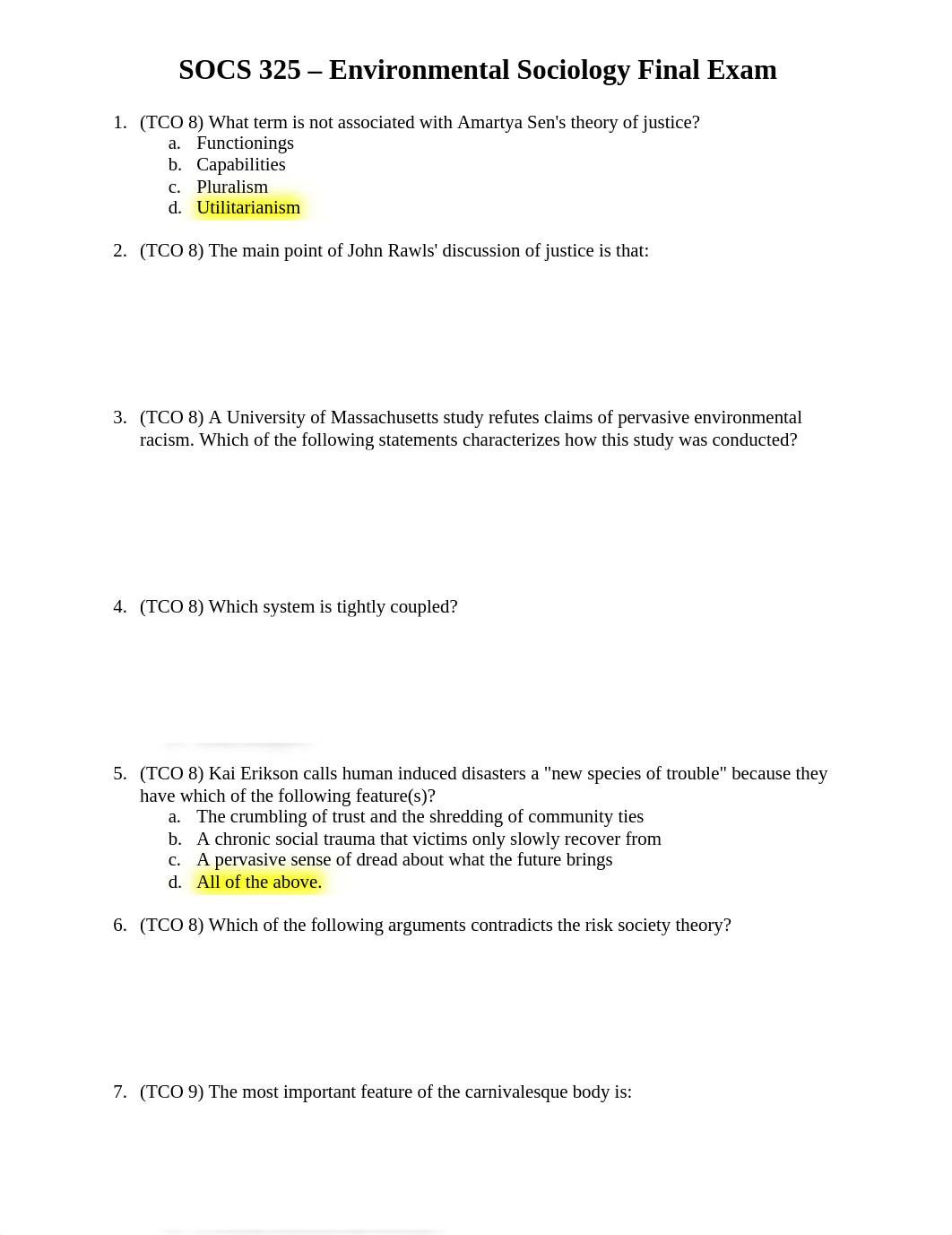 SOCS 325 – Environmental Sociology Final Exam

1. (TCO 8) What term is not associated with Amartya Sen's theory of justice?
a. Functionings
b. Capabilities
c. Pluralism
d. Utilitarianism

2. (TCO 8) The main point of John Rawls' discussion of justice is that:

3. (TCO 8) A University of Massachusetts study refutes claims of pervasive environmental racism. Which of the following statements characterizes how this study was conducted?

4. (TCO 8) Which system is tightly coupled?

5. (TCO 8) Kai Erikson calls human induced disasters a "new species of trouble" because they have which of the following feature(s)?
a. The crumbling of trust and the shredding of community ties
b. A chronic social trauma that victims only slowly recover from
c. A pervasive sense of dread about what the future brings
d. All of the above.

6. (TCO 8) Which of the following arguments contradicts the risk society theory?

7. (TCO 9) The most important feature of the carnivalesque body is: